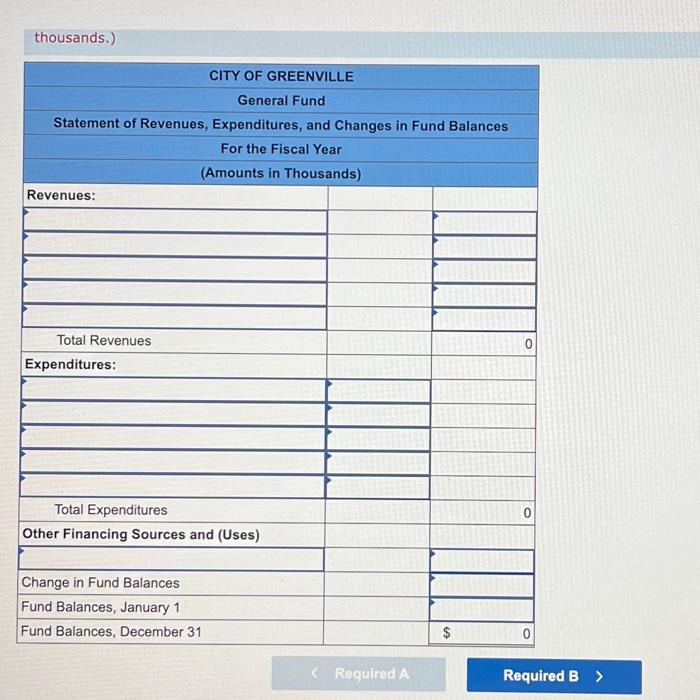 thousands.)

| CITY OF GREENVILLE | | |
|---|---|---|
| General Fund | | |
| Statement of Revenues, Expenditures, and Changes in Fund Balances | | |
| For the Fiscal Year | | |
| (Amounts in Thousands) | | |
| Revenues: | | |
| | | |
| | | |
| | | |
| | | |
| | | |
| Total Revenues | | 0 |
| Expenditures: | | |
| | | |
| | | |
| | | |
| | | |
| | | |
| Total Expenditures | | 0 |
| Other Financing Sources and (Uses) | | |
| | | |
| Change in Fund Balances | | |
| Fund Balances, January 1 | | |
| Fund Balances, December 31 | | $ 0 |

< Required A

Required B >